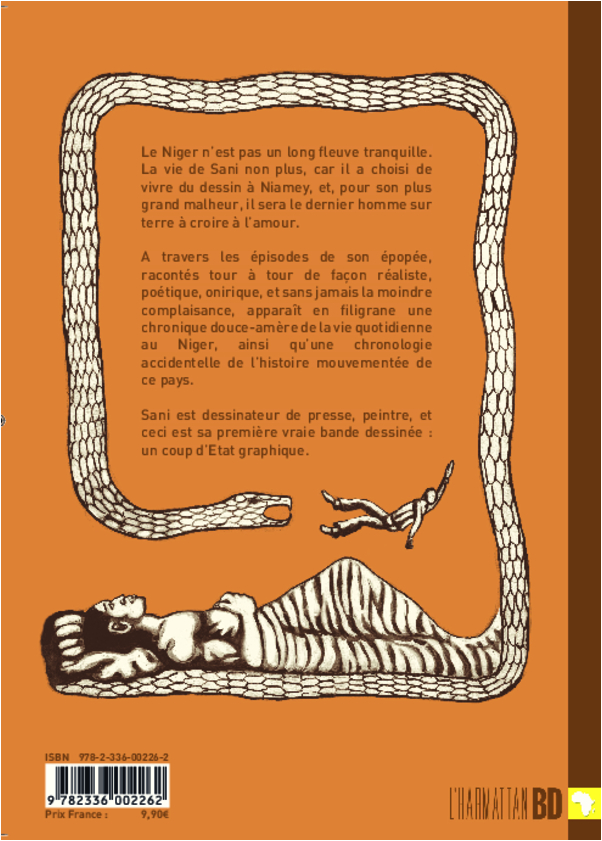 Le Niger n'est pas un long fleuve tranquille. La vie de Sani non plus, car il a choisi de vivre du dessin à Niamey, et, pour son plus grand malheur, il sera le dernier homme sur terre à croire à l'amour.

A travers les épisodes de son épopée, racontés tour à tour de façon réaliste, poétique, onirique, et sans jamais la moindre complaisance, apparaît en filigrane une chronique douce-amère de la vie quotidienne au Niger, ainsi qu'une chronologie accidentelle de l'histoire mouvementée de ce pays.

Sani est dessinateur de presse, peintre, et ceci est sa première vraie bande dessinée : un coup d'Etat graphique.

ISBN 978-2-336-00226-2

9 782336 002262

Prix France : 9,90€

L'HARMATTAN BD